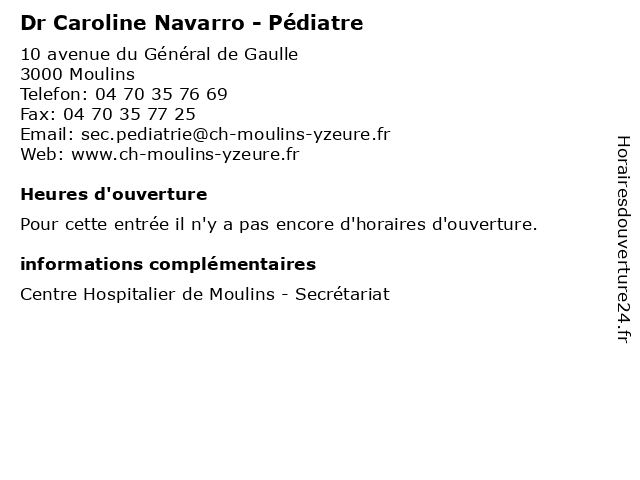 Dr Caroline Navarro - Pédiatre

10 avenue du Général de Gaulle
3000 Moulins
Telefon: 04 70 35 76 69
Fax: 04 70 35 77 25
Email: sec.pediatrie@ch-moulins-yzeure.fr
Web: www.ch-moulins-yzeure.fr

Heures d'ouverture

Pour cette entrée il n'y a pas encore d'horaires d'ouverture.

informations complémentaires

Centre Hospitalier de Moulins - Secrétariat

Horairesdouverture24.fr